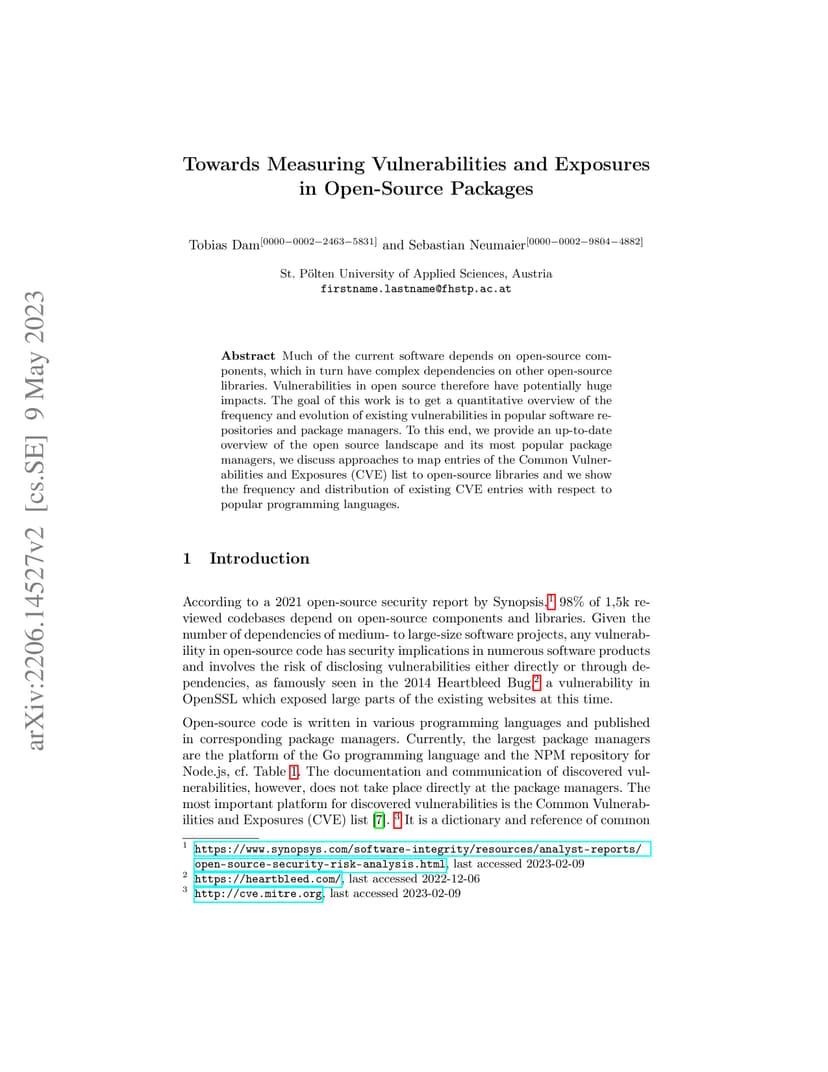 arXiv:2206.14527v2 [cs.SE] 9 May 2023

Towards Measuring Vulnerabilities and Exposures in Open-Source Packages

Tobias Dam$^{[0000-0002-2463-5831]}$ and Sebastian Neumaier$^{[0000-0002-9804-4882]}$

St. Pölten University of Applied Sciences, Austria
firstname.lastname@fhstp.ac.at

Abstract Much of the current software depends on open-source components, which in turn have complex dependencies on other open-source libraries. Vulnerabilities in open source therefore have potentially huge impacts. The goal of this work is to get a quantitative overview of the frequency and evolution of existing vulnerabilities in popular software repositories and package managers. To this end, we provide an up-to-date overview of the open source landscape and its most popular package managers, we discuss approaches to map entries of the Common Vulnerabilities and Exposures (CVE) list to open-source libraries and we show the frequency and distribution of existing CVE entries with respect to popular programming languages.

1 Introduction

According to a 2021 open-source security report by Synopsis,$^1$ 98% of 1,5k reviewed codebases depend on open-source components and libraries. Given the number of dependencies of medium- to large-size software projects, any vulnerability in open-source code has security implications in numerous software products and involves the risk of disclosing vulnerabilities either directly or through dependencies, as famously seen in the 2014 Heartbleed Bug,$^2$ a vulnerability in OpenSSL which exposed large parts of the existing websites at this time.

Open-source code is written in various programming languages and published in corresponding package managers. Currently, the largest package managers are the platform of the Go programming language and the NPM repository for Node.js, cf. Table 1. The documentation and communication of discovered vulnerabilities, however, does not take place directly at the package managers. The most important platform for discovered vulnerabilities is the Common Vulnerabilities and Exposures (CVE) list [7]. $^3$ It is a dictionary and reference of common

$^1$ https://www.synopsys.com/software-integrity/resources/analyst-reports/open-source-security-risk-analysis.html, last accessed 2023-02-09
$^2$ https://heartbleed.com/, last accessed 2022-12-06
$^3$ http://cve.mitre.org, last accessed 2023-02-09